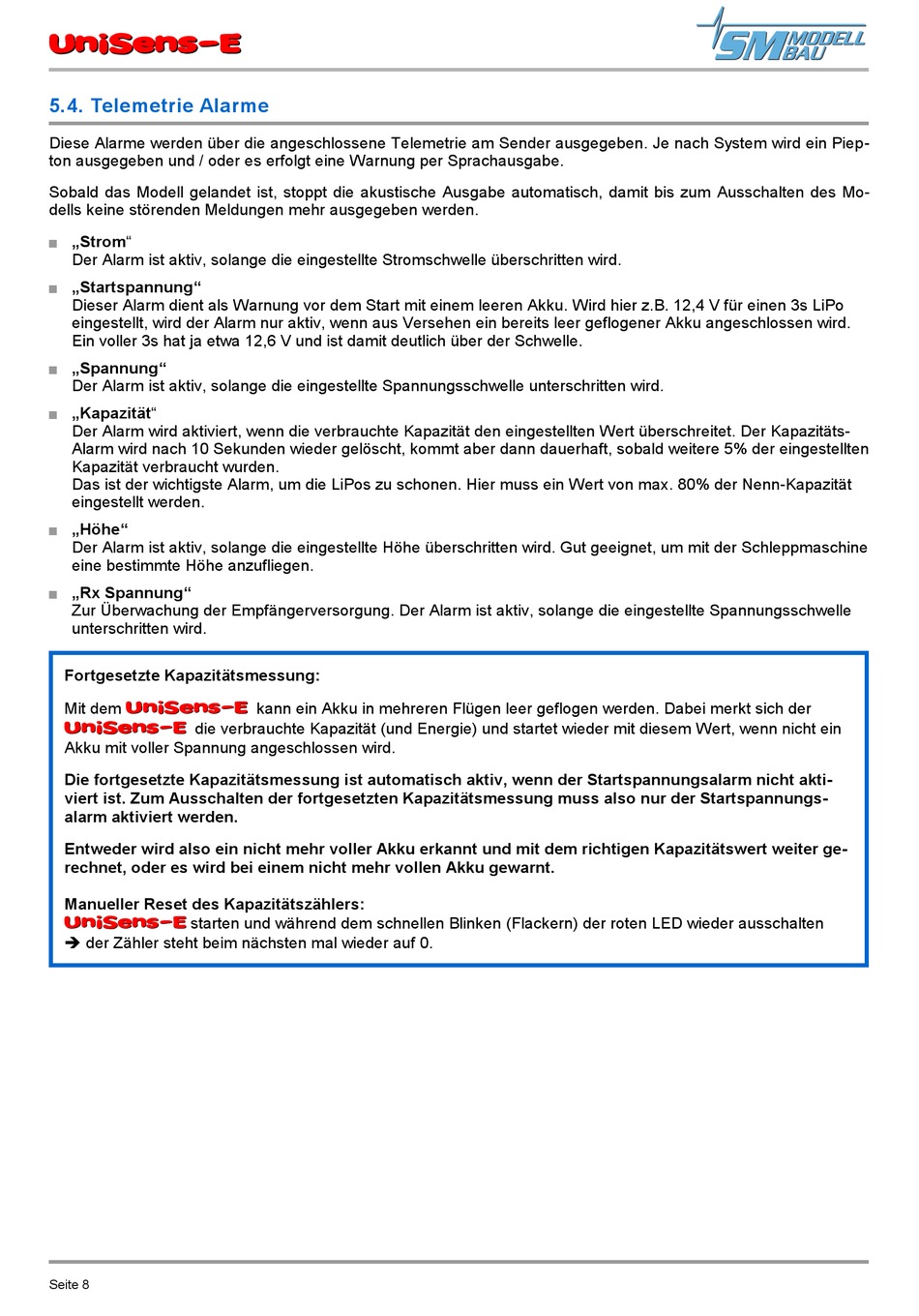 UniSens-E

SM MODELL BAU

5.4. Telemetrie Alarme

Diese Alarme werden über die angeschlossene Telemetrie am Sender ausgegeben. Je nach System wird ein Piepton ausgegeben und / oder es erfolgt eine Warnung per Sprachausgabe.

Sobald das Modell gelandet ist, stoppt die akustische Ausgabe automatisch, damit bis zum Ausschalten des Modells keine störenden Meldungen mehr ausgegeben werden.

■ „Strom“
Der Alarm ist aktiv, solange die eingestellte Stromschwelle überschritten wird.

■ „Startspannung“
Dieser Alarm dient als Warnung vor dem Start mit einem leeren Akku. Wird hier z.B. 12,4 V für einen 3s LiPo eingestellt, wird der Alarm nur aktiv, wenn aus Versehen ein bereits leer geflogener Akku angeschlossen wird. Ein voller 3s hat ja etwa 12,6 V und ist damit deutlich über der Schwelle.

■ „Spannung“
Der Alarm ist aktiv, solange die eingestellte Spannungsschwelle unterschritten wird.

■ „Kapazität“
Der Alarm wird aktiviert, wenn die verbrauchte Kapazität den eingestellten Wert überschreitet. Der Kapazitäts-Alarm wird nach 10 Sekunden wieder gelöscht, kommt aber dann dauerhaft, sobald weitere 5% der eingestellten Kapazität verbraucht wurden.
Das ist der wichtigste Alarm, um die LiPos zu schonen. Hier muss ein Wert von max. 80% der Nenn-Kapazität eingestellt werden.

■ „Höhe“
Der Alarm ist aktiv, solange die eingestellte Höhe überschritten wird. Gut geeignet, um mit der Schleppmaschine eine bestimmte Höhe anzufliegen.

■ „Rx Spannung“
Zur Überwachung der Empfängerversorgung. Der Alarm ist aktiv, solange die eingestellte Spannungsschwelle unterschritten wird.

Fortgesetzte Kapazitätsmessung:

Mit dem UniSens-E kann ein Akku in mehreren Flügen leer geflogen werden. Dabei merkt sich der UniSens-E die verbrauchte Kapazität (und Energie) und startet wieder mit diesem Wert, wenn nicht ein Akku mit voller Spannung angeschlossen wird.

Die fortgesetzte Kapazitätsmessung ist automatisch aktiv, wenn der Startspannungsalarm nicht aktiviert ist. Zum Ausschalten der fortgesetzten Kapazitätsmessung muss also nur der Startspannungsalarm aktiviert werden.

Entweder wird also ein nicht mehr voller Akku erkannt und mit dem richtigen Kapazitätswert weiter gerechnet, oder es wird bei einem nicht mehr vollen Akku gewarnt.

Manueller Reset des Kapazitätszählers:
UniSens-E starten und während dem schnellen Blinken (Flackern) der roten LED wieder ausschalten
➔ der Zähler steht beim nächsten mal wieder auf 0.

Seite 8